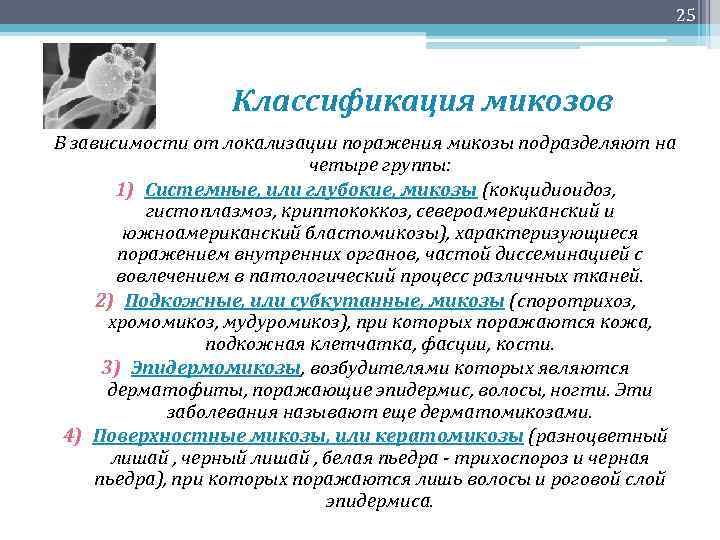 25

Классификация микозов

В зависимости от локализации поражения микозы подразделяют на четыре группы:

1) Системные, или глубокие, микозы (кокцидиоидоз, гистоплазмоз, криптококкоз, североамериканский и южноамериканский бластомикозы), характеризующиеся поражением внутренних органов, частой диссеминацией с вовлечением в патологический процесс различных тканей.

2) Подкожные, или субкутанные, микозы (споротрихоз, хромомикоз, мудуромикоз), при которых поражаются кожа, подкожная клетчатка, фасции, кости.

3) Эпидермомикозы, возбудителями которых являются дерматофиты, поражающие эпидермис, волосы, ногти. Эти заболевания называют еще дерматомикозами.

4) Поверхностные микозы, или кератомикозы (разноцветный лишай , черный лишай , белая пьедра - трихоспороз и черная пьедра), при которых поражаются лишь волосы и роговой слой эпидермиса.